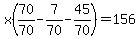 $x\left(\frac{70}{70}-\frac{7}{70}-\frac{45}{70}\right)=156$